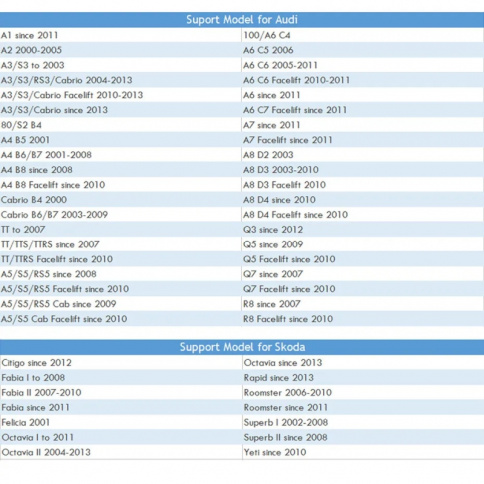 | Suport Model for Audi | |
|---|---|
| A1 since 2011 | 100/A6 C4 |
| A2 2000-2005 | A6 C5 2006 |
| A3/S3 to 2003 | A6 C6 2005-2011 |
| A3/S3/RS3/Cabrio 2004-2013 | A6 C6 Facelift 2010-2011 |
| A3/S3/Cabrio Facelift 2010-2013 | A6 since 2011 |
| A3/S3/Cabrio since 2013 | A6 C7 Facelift since 2011 |
| 80/S2 B4 | A7 since 2011 |
| A4 B5 2001 | A7 Facelift since 2011 |
| A4 B6/B7 2001-2008 | A8 D2 2003 |
| A4 B8 since 2008 | A8 D3 2003-2010 |
| A4 B8 Facelift since 2010 | A8 D3 Facelift 2010 |
| Cabrio B4 2000 | A8 D4 since 2010 |
| Cabrio B6/B7 2003-2009 | A8 D4 Facelift since 2010 |
| TT to 2007 | Q3 since 2012 |
| TT/TTS/TTRS since 2007 | Q5 since 2009 |
| TT/TTRS Facelift since 2010 | Q5 Facelift since 2010 |
| A5/S5/RS5 since 2008 | Q7 since 2007 |
| A5/S5/RS5 Facelift since 2010 | Q7 Facelift since 2010 |
| A5/S5/RS5 Cab since 2009 | R8 since 2007 |
| A5/S5 Cab Facelift since 2010 | R8 Facelift since 2010 |

| Support Model for Skoda | |
|---|---|
| Citigo since 2012 | Octavia since 2013 |
| Fabia I to 2008 | Rapid since 2013 |
| Fabia II 2007-2010 | Roomster 2006-2010 |
| Fabia since 2011 | Roomster since 2011 |
| Felicia 2001 | Superb I 2002-2008 |
| Octavia I to 2011 | Superb II since 2008 |
| Octavia II 2004-2013 | Yeti since 2010 |